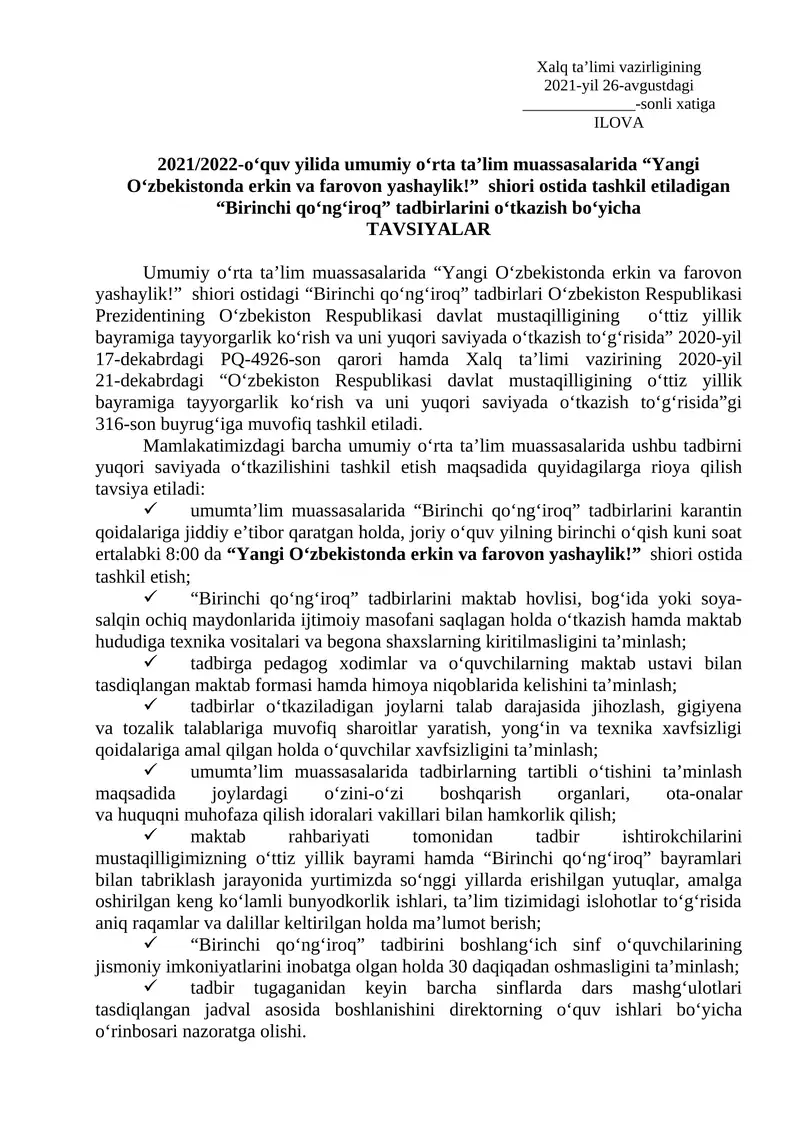 Xalq ta’limi vazirligining
2021-yil 26-avgustdagi
______________-sonli xatiga
ILOVA

2021/2022-o‘quv yilida umumiy o‘rta ta’lim muassasalarida “Yangi O‘zbekistonda erkin va farovon yashaylik!” shiori ostida tashkil etiladigan “Birinchi qo‘ng‘iroq” tadbirlarini o‘tkazish bo‘yicha
TAVSIYALAR

Umumiy o‘rta ta’lim muassasalarida “Yangi O‘zbekistonda erkin va farovon yashaylik!” shiori ostidagi “Birinchi qo‘ng‘iroq” tadbirlari O‘zbekiston Respublikasi Prezidentining O‘zbekiston Respublikasi davlat mustaqilligining o‘ttiz yillik bayramiga tayyorgarlik ko‘rish va uni yuqori saviyada o‘tkazish to‘g‘risida” 2020-yil 17-dekabrdagi PQ-4926-son qarori hamda Xalq ta’limi vazirining 2020-yil 21-dekabrdagi “O‘zbekiston Respublikasi davlat mustaqilligining o‘ttiz yillik bayramiga tayyorgarlik ko‘rish va uni yuqori saviyada o‘tkazish to‘g‘risida”gi 316-son buyrug‘iga muvofiq tashkil etiladi.

Mamlakatimizdagi barcha umumiy o‘rta ta’lim muassasalarida ushbu tadbirni yuqori saviyada o‘tkazilishini tashkil etish maqsadida quyidagilarga rioya qilish tavsiya etiladi:

✓ umumta’lim muassasalarida “Birinchi qo‘ng‘iroq” tadbirlarini karantin qoidalariga jiddiy e’tibor qaratgan holda, joriy o‘quv yilning birinchi o‘qish kuni soat ertalabki 8:00 da “Yangi O‘zbekistonda erkin va farovon yashaylik!” shiori ostida tashkil etish;

✓ “Birinchi qo‘ng‘iroq” tadbirlarini maktab hovlisi, bog‘ida yoki soya-salqin ochiq maydonlarida ijtimoiy masofani saqlagan holda o‘tkazish hamda maktab hududiga texnika vositalari va begona shaxslarning kiritilmasligini ta’minlash;

✓ tadbirga pedagog xodimlar va o‘quvchilarning maktab ustavi bilan tasdiqlangan maktab formasi hamda himoya niqoblarida kelishini ta’minlash;

✓ tadbirlar o‘tkaziladigan joylarni talab darajasida jihozlash, gigiyena va tozalik talablariga muvofiq sharoitlar yaratish, yong‘in va texnika xavfsizligi qoidalariga amal qilgan holda o‘quvchilar xavfsizligini ta’minlash;

✓ umumta’lim muassasalarida tadbirlarning tartibli o‘tishini ta’minlash maqsadida joylardagi o‘zini-o‘zi boshqarish organlari, ota-onalar va huquqni muhofaza qilish idoralari vakillari bilan hamkorlik qilish;

✓ maktab rahbariyati tomonidan tadbir ishtirokchilarini mustaqilligimizning o‘ttiz yillik bayrami hamda “Birinchi qo‘ng‘iroq” bayramlari bilan tabriklash jarayonida yurtimizda so‘nggi yillarda erishilgan yutuqlar, amalga oshirilgan keng ko‘lamli bunyodkorlik ishlari, ta’lim tizimidagi islohotlar to‘g‘risida aniq raqamlar va dalillar keltirilgan holda ma’lumot berish;

✓ “Birinchi qo‘ng‘iroq” tadbirini boshlang‘ich sinf o‘quvchilarining jismoniy imkoniyatlarini inobatga olgan holda 30 daqiqadan oshmasligini ta’minlash;

✓ tadbir tugaganidan keyin barcha sinflarda dars mashg‘ulotlari tasdiqlangan jadval asosida boshlanishini direktorning o‘quv ishlari bo‘yicha o‘rinbosari nazoratga olishi.